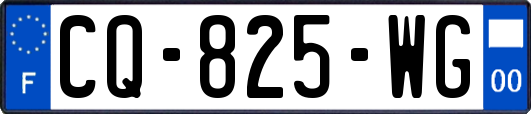 F

CQ-825-WG

00